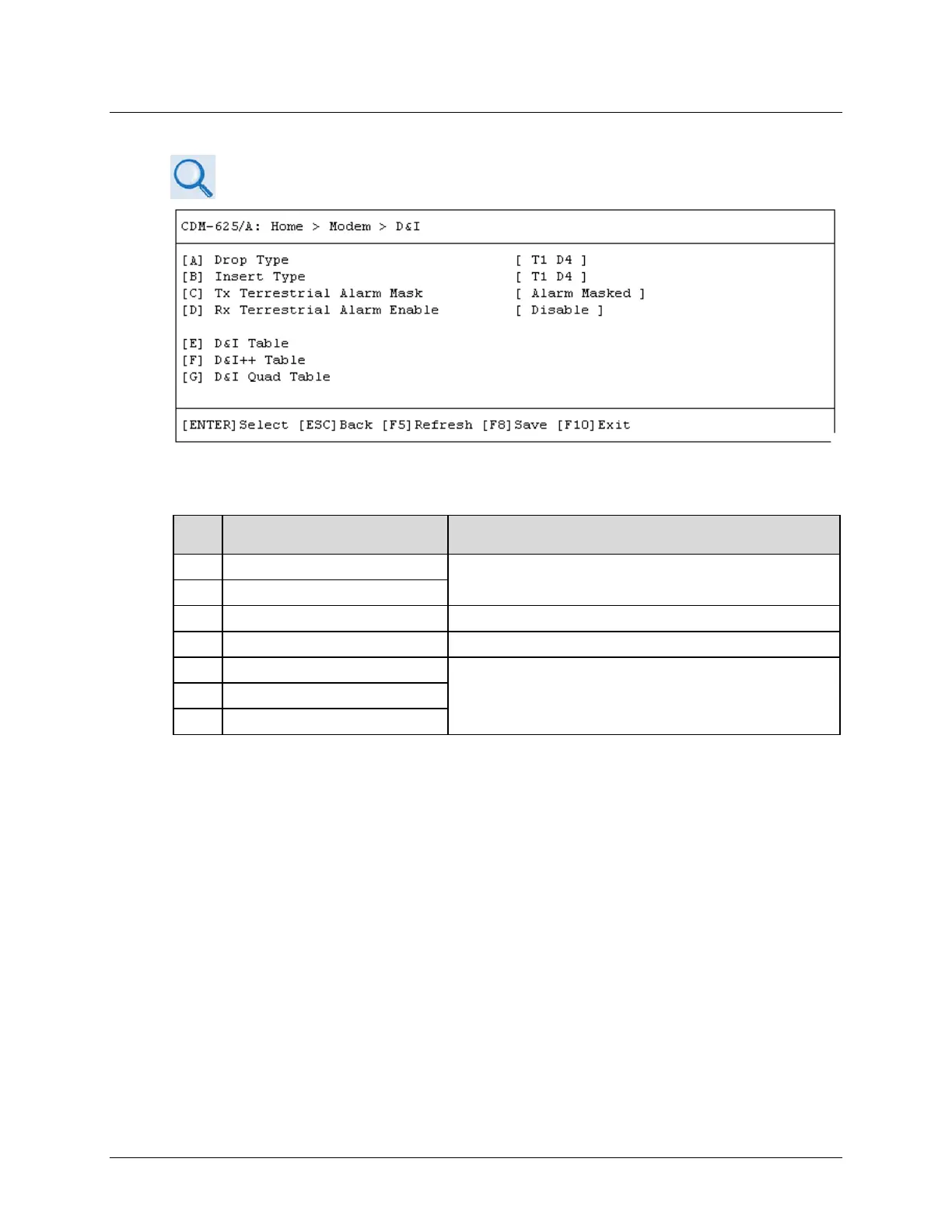 CDM-625/A: Home > Modem > D&I

[A] Drop Type [ T1 D4 ]
[B] Insert Type [ T1 D4 ]
[C] Tx Terrestrial Alarm Mask [ Alarm Masked ]
[D] Rx Terrestrial Alarm Enable [ Disable ]

[E] D&I Table
[F] D&I++ Table
[G] D&I Quad Table

[ENTER]Select [ESC]Back [F5]Refresh [F8]Save [F10]Exit